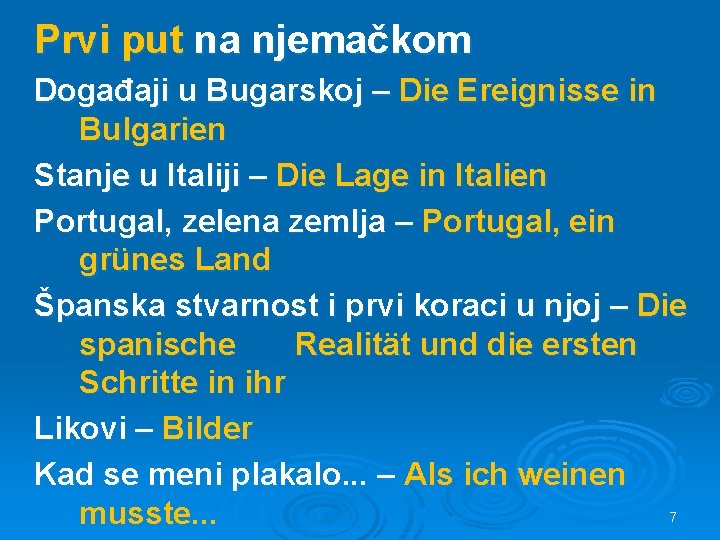 Prvi put na njemačkom

Događaji u Bugarskoj – Die Ereignisse in Bulgarien

Stanje u Italiji – Die Lage in Italien

Portugal, zelena zemlja – Portugal, ein grünes Land

Španska stvarnost i prvi koraci u njoj – Die spanische Realität und die ersten Schritte in ihr

Likovi – Bilder

Kad se meni plakalo... – Als ich weinen musste...

7